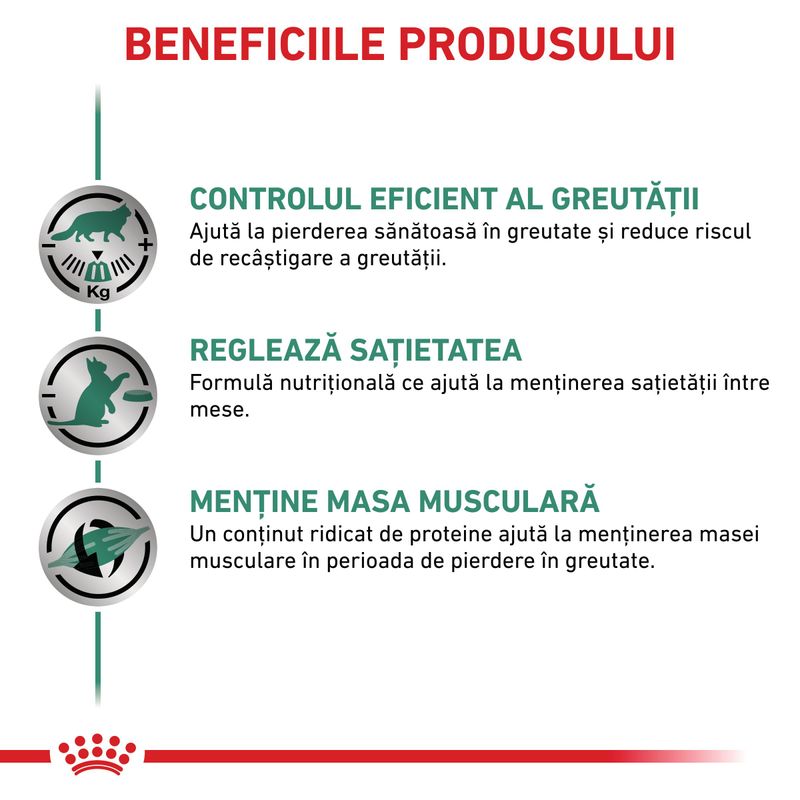 BENEFICIILE PRODUSULUI

Kg

CONTROLUL EFICIENT AL GREUTĂȚII
Ajută la pierderea sănătoasă în greutate și reduce riscul de recâștigare a greutății.

REGLEAZĂ SAȚIETATEA
Formulă nutrițională ce ajută la menținerea sațietății între mese.

MENȚINE MASA MUSCULARĂ
Un conținut ridicat de proteine ajută la menținerea masei musculare în perioada de pierdere în greutate.